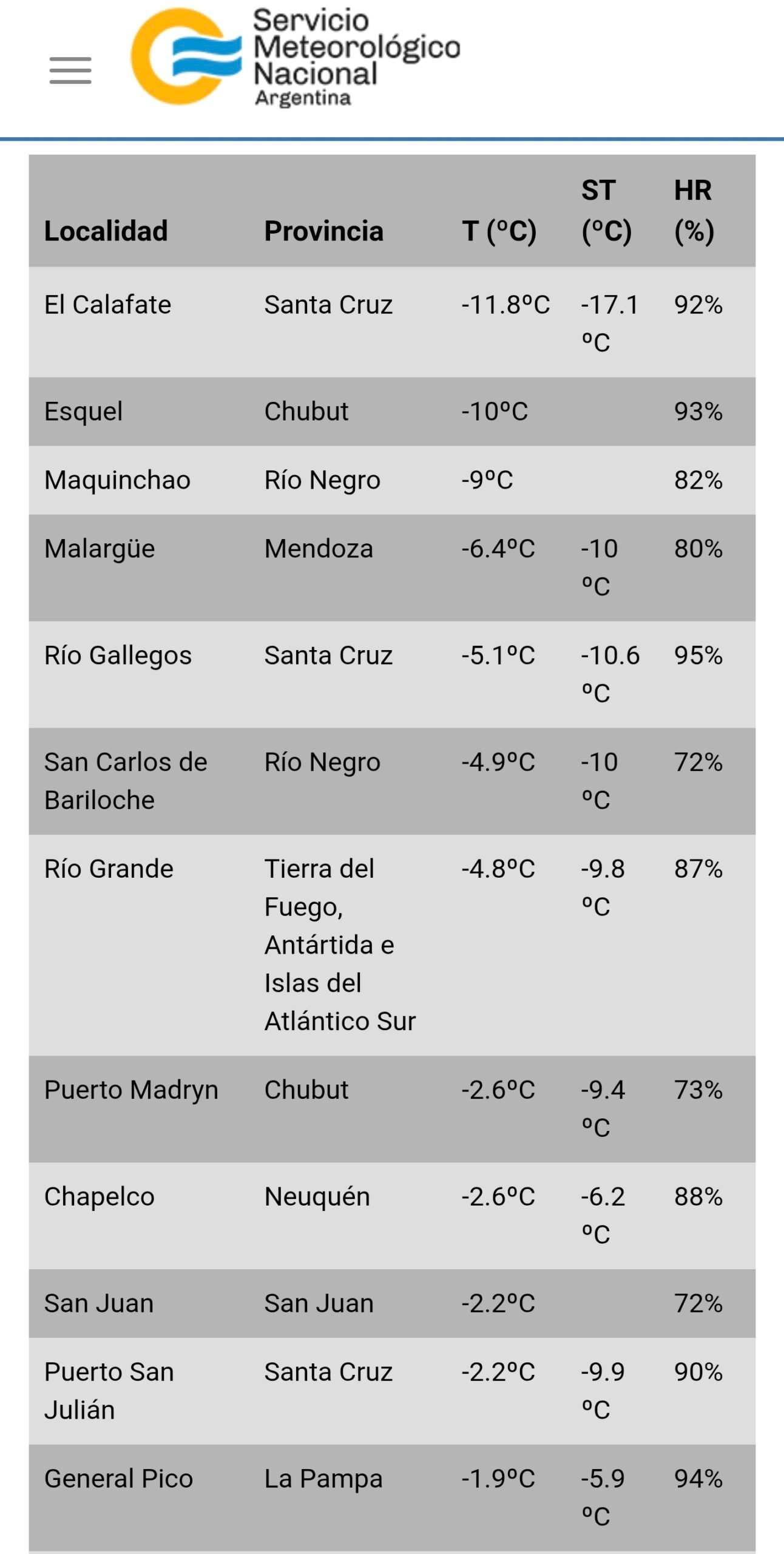 Servicio Meteorológico Nacional Argentina

| Localidad | Provincia | T (ºC) | ST (ºC) | HR (%) |
|---|---|---|---|---|
| El Calafate | Santa Cruz | -11.8ºC | -17.1 ºC | 92% |
| Esquel | Chubut | -10ºC | | 93% |
| Maquinchao | Río Negro | -9ºC | | 82% |
| Malargüe | Mendoza | -6.4ºC | -10 ºC | 80% |
| Río Gallegos | Santa Cruz | -5.1ºC | -10.6 ºC | 95% |
| San Carlos de Bariloche | Río Negro | -4.9ºC | -10 ºC | 72% |
| Río Grande | Tierra del Fuego, Antártida e Islas del Atlántico Sur | -4.8ºC | -9.8 ºC | 87% |
| Puerto Madryn | Chubut | -2.6ºC | -9.4 ºC | 73% |
| Chapelco | Neuquén | -2.6ºC | -6.2 ºC | 88% |
| San Juan | San Juan | -2.2ºC | | 72% |
| Puerto San Julián | Santa Cruz | -2.2ºC | -9.9 ºC | 90% |
| General Pico | La Pampa | -1.9ºC | -5.9 ºC | 94% |